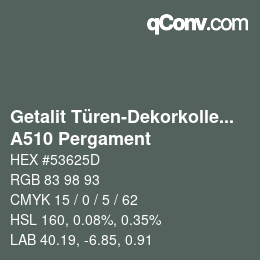 qConv.com

Getalit Türen-Dekorkolle...
A510 Pergament

HEX #53625D

RGB 83 98 93

CMYK 15 / 0 / 5 / 62

HSL 160, 0.08%, 0.35%

LAB 40.19, -6.85, 0.91